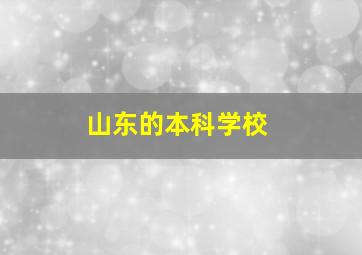 山东的本科学校